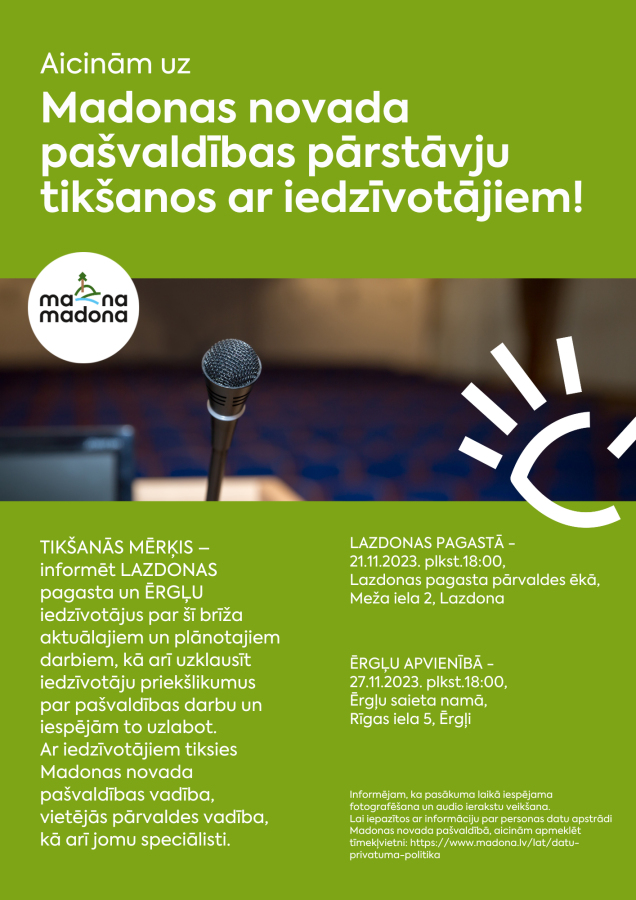 Aicinām uz

Madonas novada pašvaldības pārstāvju tikšanos ar iedzīvotājiem!

ma na
madona

TIKŠANĀS MĒRĶIS – informēt LAZDONAS pagasta un ĒRGĻU iedzīvotājus par šī brīža aktuālajiem un plānotajiem darbiem, kā arī uzklausīt iedzīvotāju priekšlikumus par pašvaldības darbu un iespējām to uzlabot.
Ar iedzīvotājiem tiksies Madonas novada pašvaldības vadība, vietējās pārvaldes vadība, kā arī jomu speciālisti.

LAZDONAS PAGASTĀ - 21.11.2023. plkst.18:00, Lazdonas pagasta pārvaldes ēkā, Meža iela 2, Lazdona

ĒRGĻU APVIENĪBĀ - 27.11.2023. plkst.18:00, Ērgļu saieta namā, Rīgas iela 5, Ērgļi

Informējam, ka pasākuma laikā iespējama fotografēšana un audio ierakstu veikšana.
Lai iepazītos ar informāciju par personas datu apstrādi Madonas novada pašvaldībā, aicinām apmeklēt tīmekļvietni: https://www.madona.lv/lat/datu-privatuma-politika